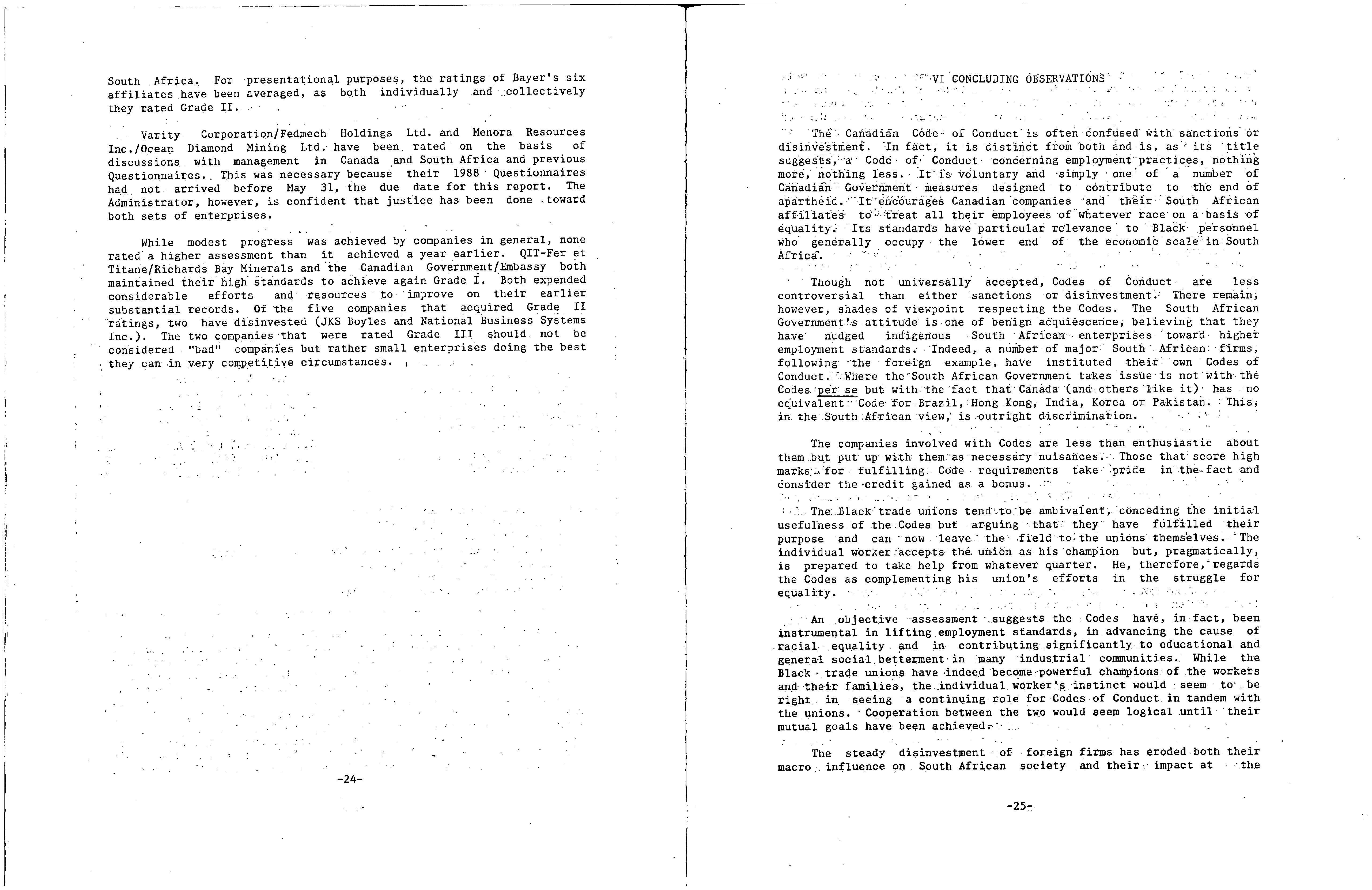 South Africa. For presentational purposes, the ratings of Bayer's six affiliates have been averaged, as both individually and collectively they rated Grade II.

Varity Corporation/Fedmech Holdings Ltd. and Menora Resources Inc./Ocean Diamond Mining Ltd. have been rated on the basis of discussions with management in Canada and South Africa and previous Questionnaires. This was necessary because their 1988 Questionnaires had not arrived before May 31, the due date for this report. The Administrator, however, is confident that justice has been done toward both sets of enterprises.

While modest progress was achieved by companies in general, none rated a higher assessment than it achieved a year earlier. QIT-Fer et Titane/Richards Bay Minerals and the Canadian Government/Embassy both maintained their high standards to achieve again Grade I. Both expended considerable efforts and resources to improve on their earlier substantial records. Of the five companies that acquired Grade II ratings, two have disinvested (JKS Boyles and National Business Systems Inc.). The two companies that were rated Grade III should not be considered "bad" companies but rather small enterprises doing the best they can in very competitive circumstances.

-24-

VI CONCLUDING OBSERVATIONS

The Canadian Code of Conduct is often confused with sanctions or disinvestment. In fact, it is distinct from both and is, as its title suggests, a Code of Conduct concerning employment practices, nothing more, nothing less. It is voluntary and simply one of a number of Canadian Government measures designed to contribute to the end of apartheid. It encourages Canadian companies and their South African affiliates to treat all their employees of whatever race on a basis of equality. Its standards have particular relevance to Black personnel who generally occupy the lower end of the economic scale in South Africa.

Though not universally accepted, Codes of Conduct are less controversial than either sanctions or disinvestment. There remain, however, shades of viewpoint respecting the Codes. The South African Government's attitude is one of benign acquiescence, believing that they have nudged indigenous South African enterprises toward higher employment standards. Indeed, a number of major South African firms, following the foreign example, have instituted their own Codes of Conduct. Where the South African Government takes issue is not with the Codes per se but with the fact that Canada (and others like it) has no equivalent Code for Brazil, Hong Kong, India, Korea or Pakistan. This, in the South African view, is outright discrimination.

The companies involved with Codes are less than enthusiastic about them but put up with them as necessary nuisances. Those that score high marks for fulfilling Code requirements take pride in the fact and consider the credit gained as a bonus.

The Black trade unions tend to be ambivalent, conceding the initial usefulness of the Codes but arguing that they have fulfilled their purpose and can now leave the field to the unions themselves. The individual worker accepts the union as his champion but, pragmatically, is prepared to take help from whatever quarter. He, therefore, regards the Codes as complementing his union's efforts in the struggle for equality.

An objective assessment suggests the Codes have, in fact, been instrumental in lifting employment standards, in advancing the cause of racial equality and in contributing significantly to educational and general social betterment in many industrial communities. While the Black trade unions have indeed become powerful champions of the workers and their families, the individual worker's instinct would seem to be right in seeing a continuing role for Codes of Conduct in tandem with the unions. Cooperation between the two would seem logical until their mutual goals have been achieved.

The steady disinvestment of foreign firms has eroded both their macro influence on South African society and their impact at the

-25-